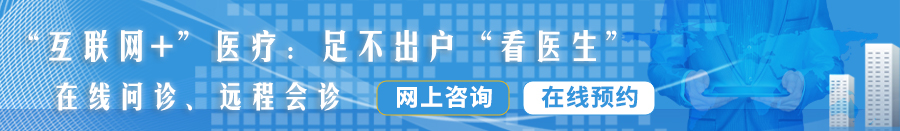 “互联网+”医疗：足不出户“看医生”

在线问诊、远程会诊

网上咨询

在线预约